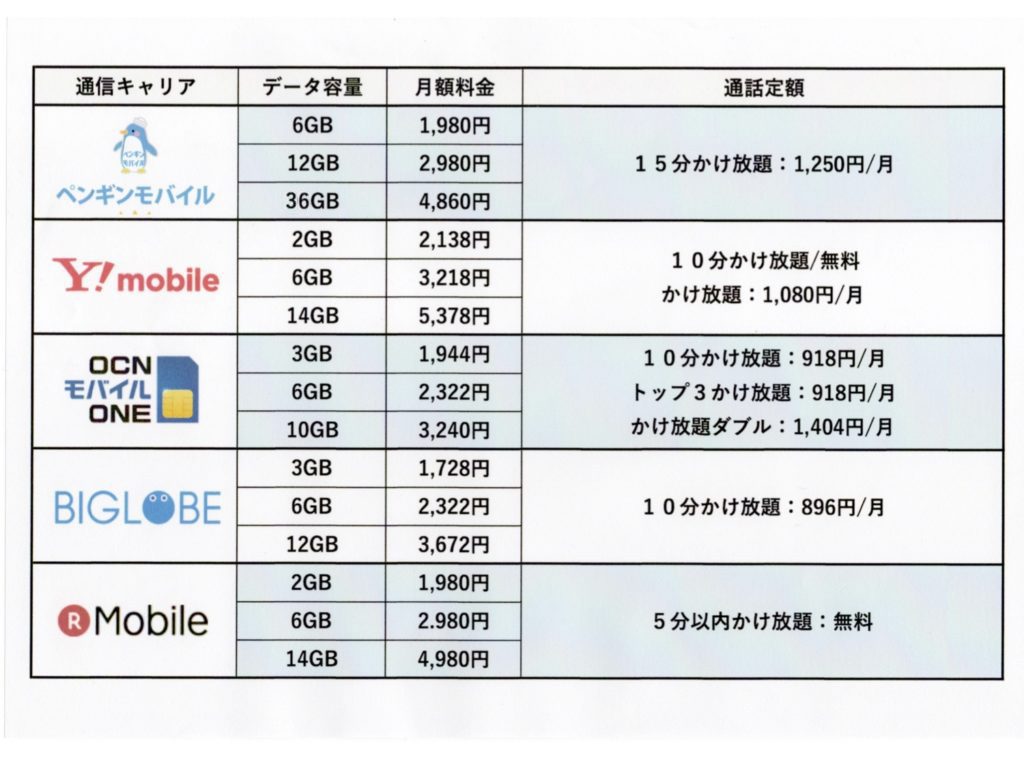 | 通信キャリア | データ容量 | 月額料金 | 通話定額 |
|---|---|---|---|
| ペンギン モバイル ペンギンモバイル | 6GB | 1,980円 | １５分かけ放題：1,250円/月 |
| | 12GB | 2,980円 | |
| | 36GB | 4,860円 | |
| Y!mobile | 2GB | 2,138円 | １０分かけ放題/無料 かけ放題：1,080円/月 |
| | 6GB | 3,218円 | |
| | 14GB | 5,378円 | |
| OCN モバイル ONE | 3GB | 1,944円 | １０分かけ放題：918円/月 トップ３かけ放題：918円/月 かけ放題ダブル：1,404円/月 |
| | 6GB | 2,322円 | |
| | 10GB | 3,240円 | |
| BIGLOBE | 3GB | 1,728円 | １０分かけ放題：896円/月 |
| | 6GB | 2,322円 | |
| | 12GB | 3,672円 | |
| R Mobile | 2GB | 1,980円 | ５分以内かけ放題：無料 |
| | 6GB | 2.980円 | |
| | 14GB | 4,980円 | |